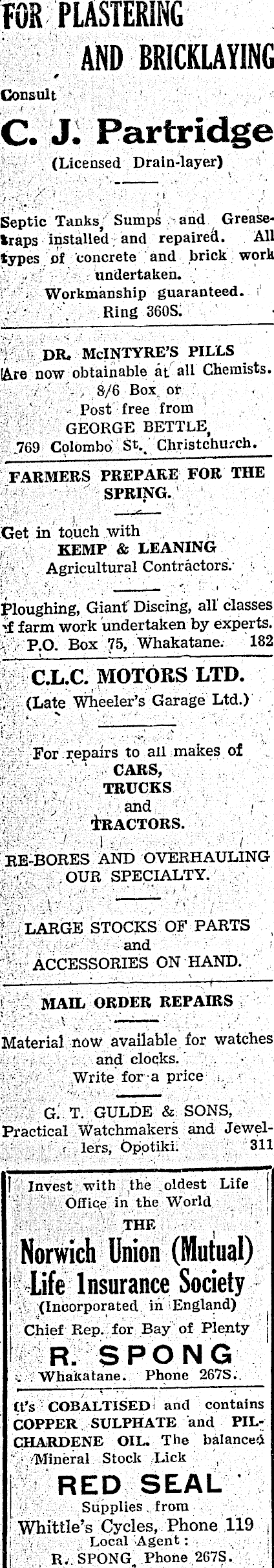 FOR PLASTERING AND BRICKLAYING

Consult

C. J. Partridge

(Licensed Drain-layer)

Septic Tanks, Sumps and Grease-traps installed and repaired. All types of concrete and brick work undertaken.

Workmanship guaranteed.

Ring 360S.

DR. McINTYRE'S PILLS

Are now obtainable at all Chemists.

8/6 Box or

Post free from

GEORGE BETTLE,

769 Colombo St., Christchurch.

FARMERS PREPARE FOR THE SPRING.

Get in touch with

KEMP & LEANING

Agricultural Contractors.

Ploughing, Giant Discing, all classes of farm work undertaken by experts.

P.O. Box 75, Whakatane. 182

C.L.C. MOTORS LTD.

(Late Wheeler's Garage Ltd.)

For repairs to all makes of

CARS,

TRUCKS

and

TRACTORS.

RE-BORES AND OVERHAULING OUR SPECIALTY.

LARGE STOCKS OF PARTS and ACCESSORIES ON HAND.

MAIL ORDER REPAIRS

Material now available for watches and clocks.

Write for a price

G. T. GULDE & SONS,

Practical Watchmakers and Jewellers, Opotiki. 311

Invest with the oldest Life Office in the World

THE

Norwich Union (Mutual) Life Insurance Society

(Incorporated in England)

Chief Rep. for Bay of Plenty

R. SPONG

Whakatane. Phone 267S.

It's COBALTISED and contains COPPER SULPHATE and PILCHARDENE OIL. The balanced Mineral Stock Lick

RED SEAL

Supplies from

Whittle's Cycles, Phone 119

Local Agent:

R. SPONG, Phone 267S.